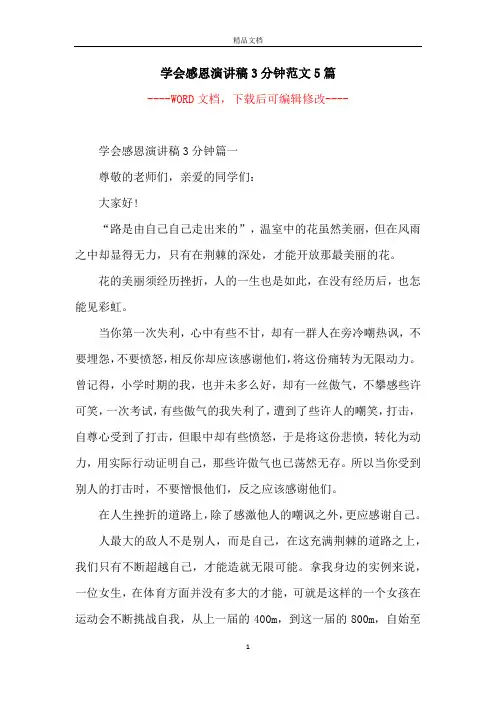 精品文档

学会感恩演讲稿3分钟范文5篇

----WORD文档，下载后可编辑修改----

学会感恩演讲稿3分钟篇一

尊敬的老师们，亲爱的同学们：

大家好！

“路是由自己自己走出来的”，温室中的花虽然美丽，但在风雨之中却显得无力，只有在荆棘的深处，才能开放那最美丽的花。

花的美丽须经历挫折，人的一生也是如此，在没有经历后，也怎能见彩虹。

当你第一次失利，心中有些不甘，却有一群人在旁冷嘲热讽，不要埋怨，不要愤怒，相反你却应该感谢他们，将这份痛转为无限动力。曾记得，小学时期的我，也并未多么好，却有一丝傲气，不攀感些许可笑，一次考试，有些傲气的我失利了，遭到了些许人的嘲笑，打击，自尊心受到了打击，但眼中却有些愤怒，于是将这份悲愤，转化为动力，用实际行动证明自己，那些许傲气也已荡然无存。所以当你受到别人的打击时，不要憎恨他们，反之应该感谢他们。

在人生挫折的道路上，除了感激他人的嘲讽之外，更应感谢自己。

人最大的敌人不是别人，而是自己，在这充满荆棘的道路之上，我们只有不断超越自己，才能造就无限可能。拿我身边的实例来说，一位女生，在体育方面并没有多大的才能，可就是这样的一个女孩在运动会不断挑战自我，从上一届的400m，到这一届的800m，自始至

1